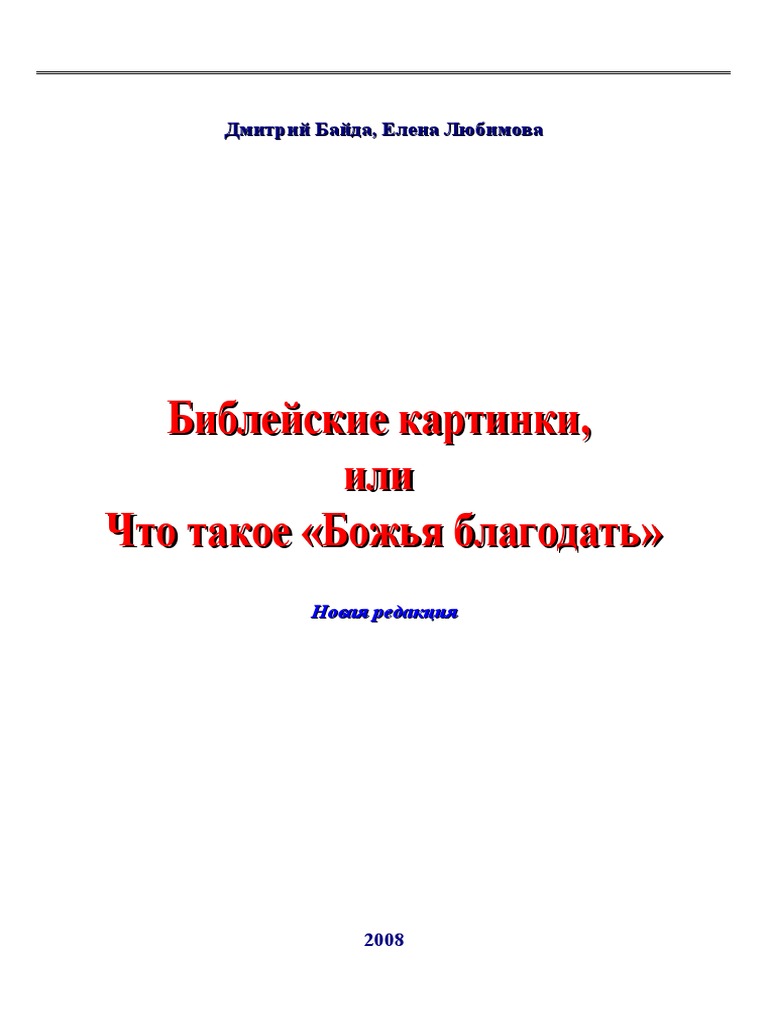 Дмитрий Байда, Елена Любимова

Библейские картинки,
или
Что такое «Божья благодать»

Новая редакция

2008